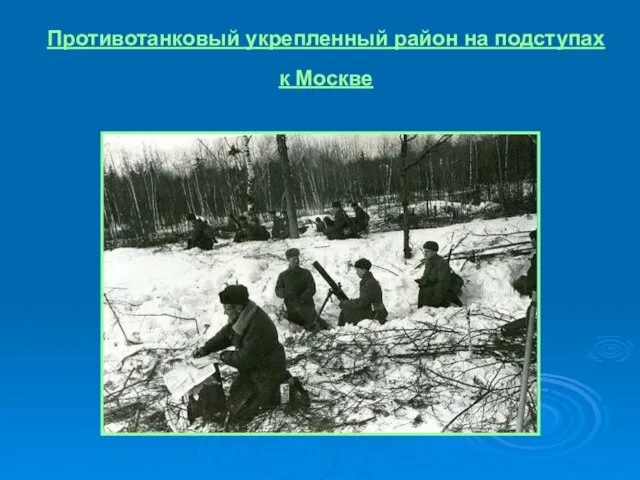 Противотанковый укрепленный район на подступах к Москве